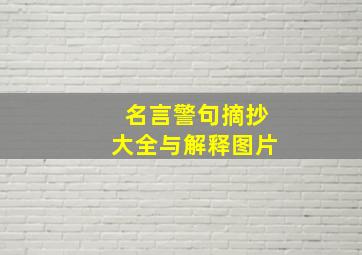 名言警句摘抄
大全与解释图片